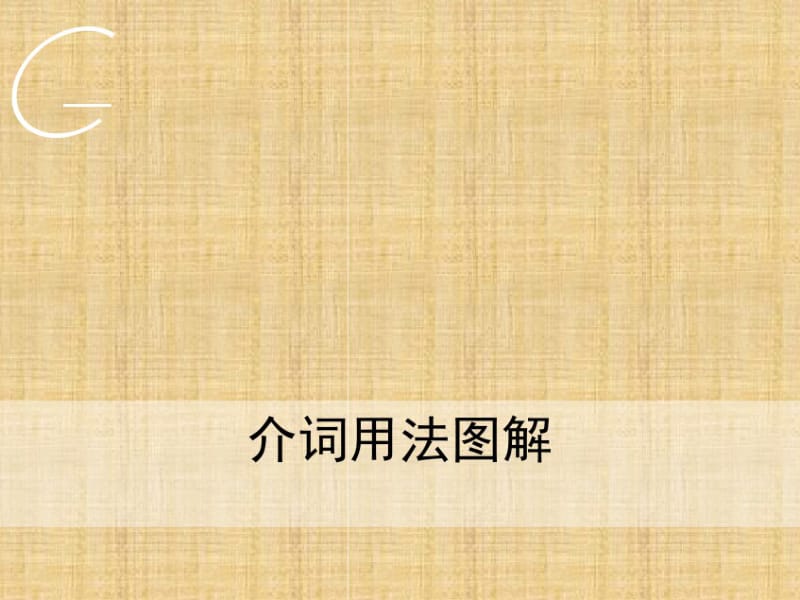 介词用法图解